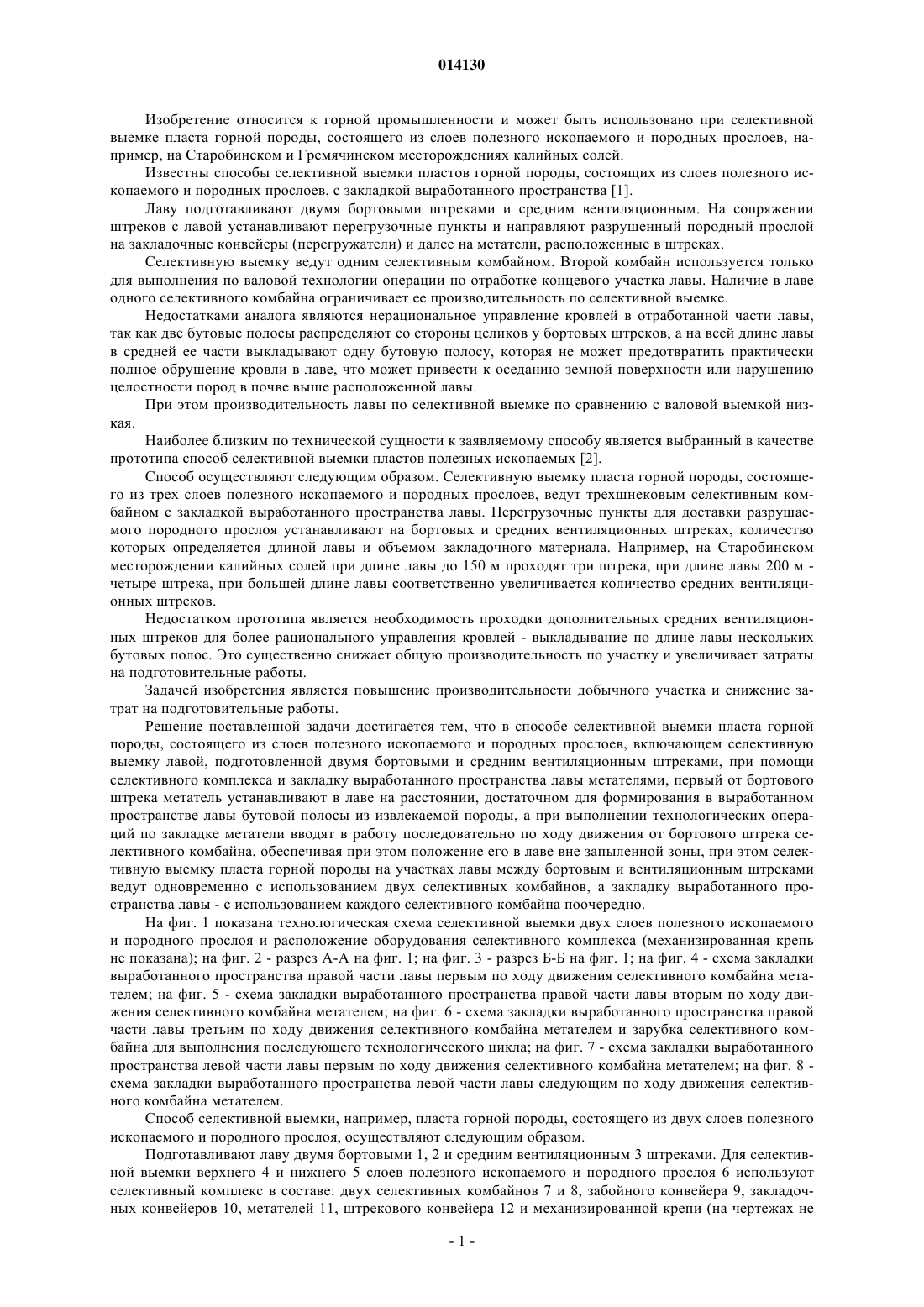 014130

Изобретение относится к горной промышленности и может быть использовано при селективной выемке пласта горной породы, состоящего из слоев полезного ископаемого и породных прослоев, например, на Старобинском и Гремячинском месторождениях калийных солей.

Известны способы селективной выемки пластов горной породы, состоящих из слоев полезного ископаемого и породных прослоев, с закладкой выработанного пространства [1].

Лаву подготавливают двумя бортовыми штреками и средним вентиляционным. На сопряжении штреков с лавой устанавливают перегрузочные пункты и направляют разрушенный породный прослой на закладочные конвейеры (перегружатели) и далее на метатели, расположенные в штреках.

Селективную выемку ведут одним селективным комбайном. Второй комбайн используется только для выполнения по валовой технологии операции по отработке концевого участка лавы. Наличие в лаве одного селективного комбайна ограничивает ее производительность по селективной выемке.

Недостатками аналога являются нерациональное управление кровлей в отработанной части лавы, так как две бутовые полосы распределяют со стороны целиков у бортовых штреков, а на всей длине лавы в средней ее части выкладывают одну бутовую полосу, которая не может предотвратить практически полное обрушение кровли в лаве, что может привести к оседанию земной поверхности или нарушению целостности пород в почве выше расположенной лавы.

При этом производительность лавы по селективной выемке по сравнению с валовой выемкой низкая.

Наиболее близким по технической сущности к заявляемому способу является выбранный в качестве прототипа способ селективной выемки пластов полезных ископаемых [2].

Способ осуществляют следующим образом. Селективную выемку пласта горной породы, состоящего из трех слоев полезного ископаемого и породных прослоев, ведут трехшнековым селективным комбайном с закладкой выработанного пространства лавы. Перегрузочные пункты для доставки разрушаемого породного прослоя устанавливают на бортовых и средних вентиляционных штреках, количество которых определяется длиной лавы и объемом закладочного материала. Например, на Старобинском месторождении калийных солей при длине лавы до 150 м проходят три штрека, при длине лавы 200 м - четыре штрека, при большей длине лавы соответственно увеличивается количество средних вентиляционных штреков.

Недостатком прототипа является необходимость проходки дополнительных средних вентиляционных штреков для более рационального управления кровлей - выкладывание по длине лавы нескольких бутовых полос. Это существенно снижает общую производительность по участку и увеличивает затраты на подготовительные работы.

Задачей изобретения является повышение производительности добычного участка и снижение затрат на подготовительные работы.

Решение поставленной задачи достигается тем, что в способе селективной выемки пласта горной породы, состоящего из слоев полезного ископаемого и породных прослоев, включающем селективную выемку лавой, подготовленной двумя бортовыми и средним вентиляционным штреками, при помощи селективного комплекса и закладку выработанного пространства лавы метателями, первый от бортового штрека метатель устанавливают в лаве на расстоянии, достаточном для формирования в выработанном пространстве лавы бутовой полосы из извлекаемой породы, а при выполнении технологических операций по закладке метатели вводят в работу последовательно по ходу движения от бортового штрека селективного комбайна, обеспечивая при этом положение его в лаве вне запыленной зоны, при этом селективную выемку пласта горной породы на участках лавы между бортовым и вентиляционным штреками ведут одновременно с использованием двух селективных комбайнов, а закладку выработанного пространства лавы - с использованием каждого селективного комбайна поочередно.

На фиг. 1 показана технологическая схема селективной выемки двух слоев полезного ископаемого и породного прослоя и расположение оборудования селективного комплекса (механизированная крепь не показана); на фиг. 2 - разрез А-А на фиг. 1; на фиг. 3 - разрез Б-Б на фиг. 1; на фиг. 4 - схема закладки выработанного пространства правой части лавы первым по ходу движения селективного комбайна метателем; на фиг. 5 - схема закладки выработанного пространства правой части лавы вторым по ходу движения селективного комбайна метателем; на фиг. 6 - схема закладки выработанного пространства правой части лавы третьим по ходу движения селективного комбайна метателем и зарубка селективного комбайна для выполнения последующего технологического цикла; на фиг. 7 - схема закладки выработанного пространства левой части лавы первым по ходу движения селективного комбайна метателем; на фиг. 8 - схема закладки выработанного пространства левой части лавы следующим по ходу движения селективного комбайна метателем.

Способ селективной выемки, например, пласта горной породы, состоящего из двух слоев полезного ископаемого и породного прослоя, осуществляют следующим образом.

Подготавливают лаву двумя бортовыми 1, 2 и средним вентиляционным 3 штреками. Для селективной выемки верхнего 4 и нижнего 5 слоев полезного ископаемого и породного прослоя 6 используют селективный комплекс в составе: двух селективных комбайнов 7 и 8, забойного конвейера 9, закладочных конвейеров 10, метателей 11, штрекового конвейера 12 и механизированной крепи (на чертежах не

- 1 -